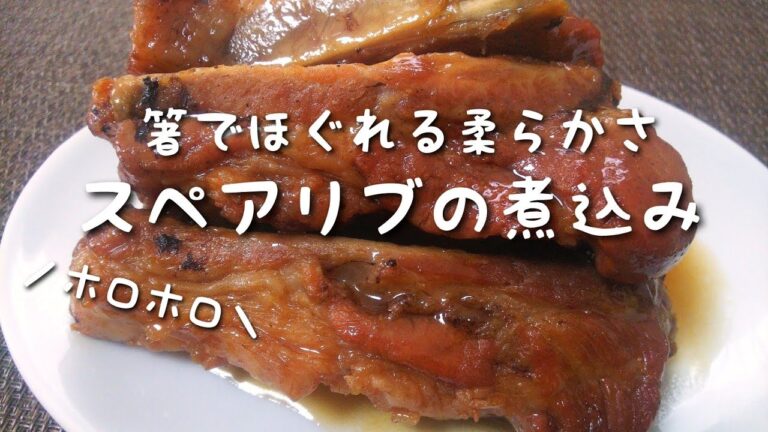 箸でほぐれる柔らかさ

スペアリブの煮込み

/ホロホロ\